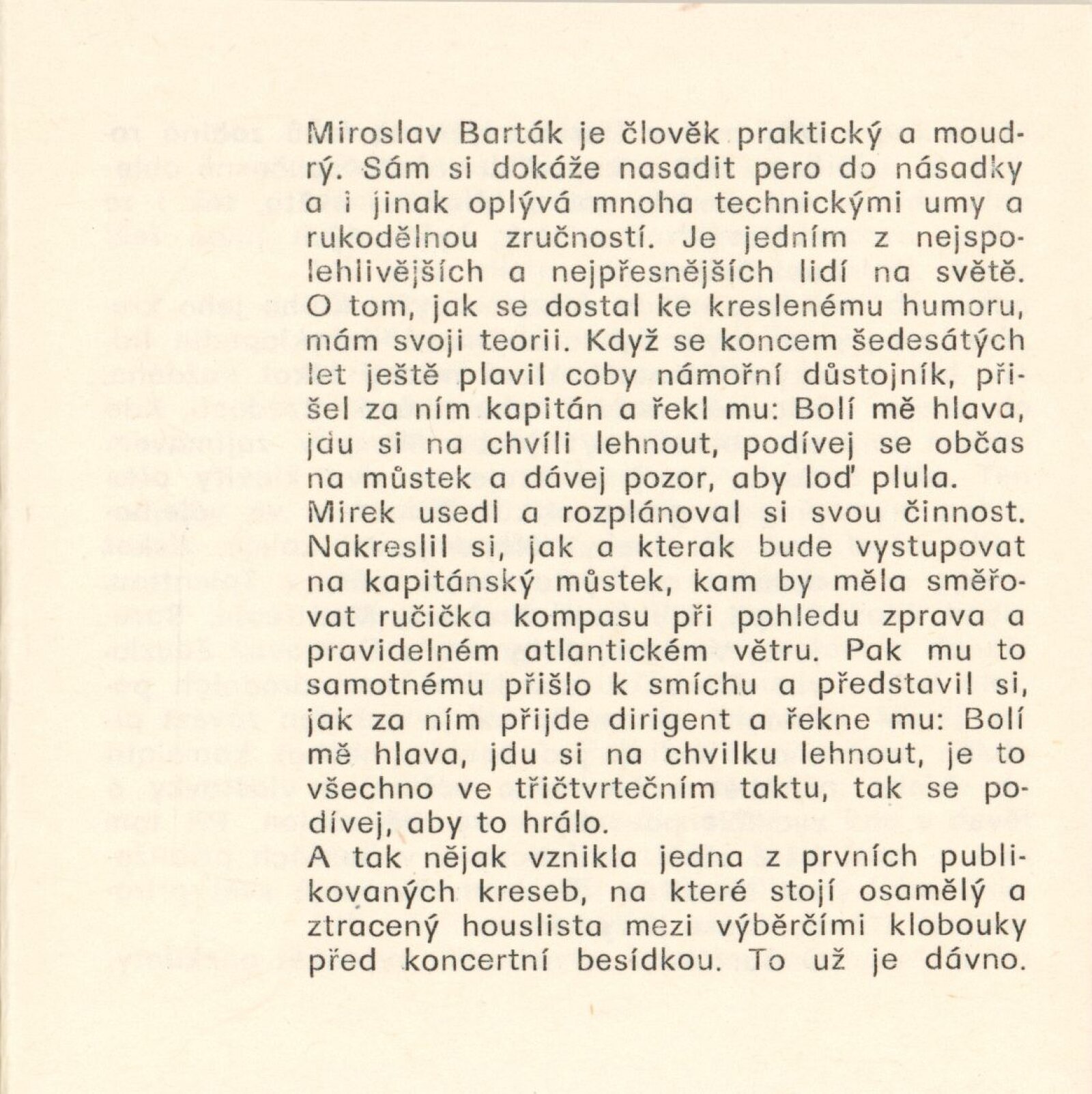 Miroslav Barták je člověk praktický a moudrý. Sám si dokáže nasadit pero do násadky a i jinak oplývá mnoha technickými umy a rukodělnou zručností. Je jedním z nejspolehlivějších a nejpřesnějších lidí na světě. O tom, jak se dostal ke kreslenému humoru, mám svoji teorii. Když se koncem šedesátých let ještě plavil coby námořní důstojník, přišel za ním kapitán a řekl mu: Bolí mě hlava, jdu si na chvíli lehnout, podívej se občas na můstek a dávej pozor, aby loď plula.
Mirek usedl a rozplánoval si svou činnost. Nakreslil si, jak a kterak bude vystupovat na kapitánský můstek, kam by měla směřovat ručička kompasu při pohledu zprava a pravidelném atlantickém větru. Pak mu to samotnému přišlo k smíchu a představil si, jak za ním přijde dirigent a řekne mu: Bolí mě hlava, jdu si na chvilku lehnout, je to všechno ve tříčtvrtečním taktu, tak se podívej, aby to hrálo.
A tak nějak vznikla jedna z prvních publikovaných kreseb, na které stojí osamělý a ztracený houslista mezi výběrčími klobouky před koncertní besídkou. To už je dávno.